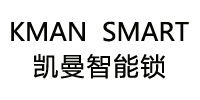 KMAN SMART
凯曼智能锁